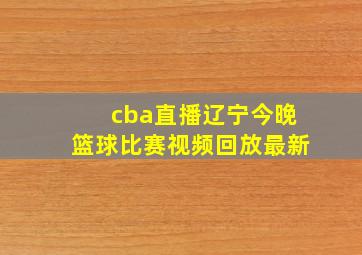 cba直播辽宁今晚
篮球比赛视频回放最新